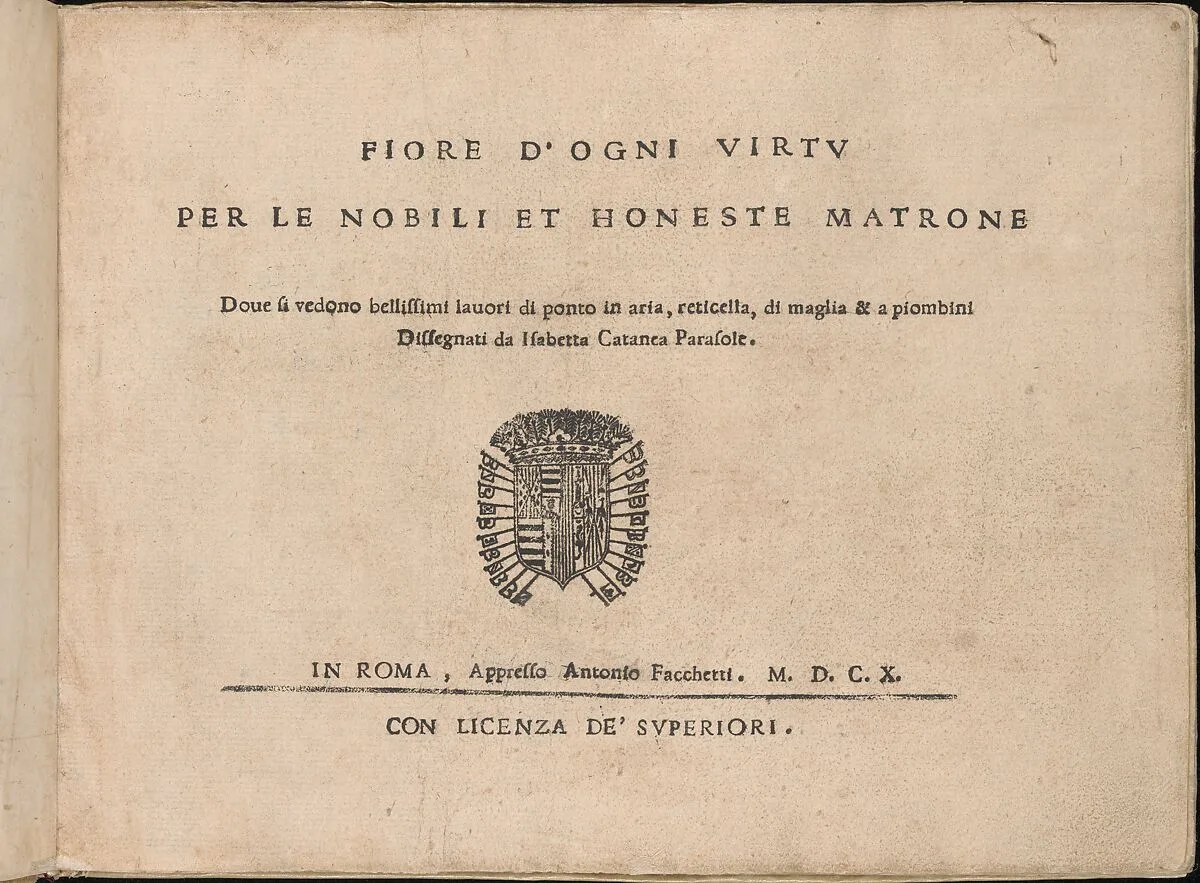 FIORE D'OGNI VIRTV

PER LE NOBILI ET HONESTE MATRONE

Doue si vedono bellissimi lauori di ponto in aria, reticella, di maglia & a piombini Dissegnati da Isabetta Catanea Parasole.

IN ROMA, Appresso Antonio Facchetti. M. D. C. X.

CON LICENZA DE' SVPERIORI.